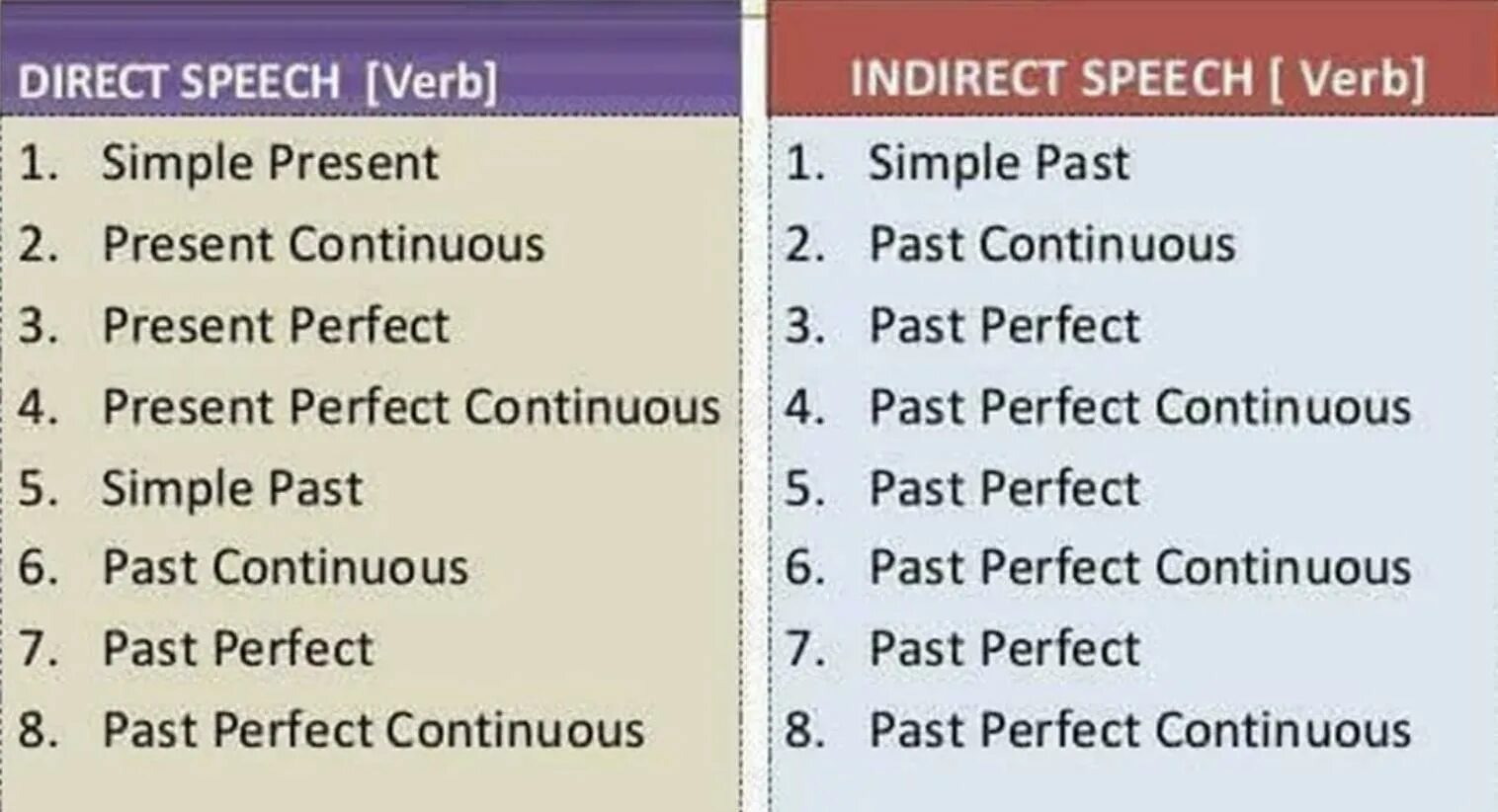 | DIRECT SPEECH [Verb] | INDIRECT SPEECH [ Verb] |
|---|---|
| 1. Simple Present | 1. Simple Past |
| 2. Present Continuous | 2. Past Continuous |
| 3. Present Perfect | 3. Past Perfect |
| 4. Present Perfect Continuous | 4. Past Perfect Continuous |
| 5. Simple Past | 5. Past Perfect |
| 6. Past Continuous | 6. Past Perfect Continuous |
| 7. Past Perfect | 7. Past Perfect |
| 8. Past Perfect Continuous | 8. Past Perfect Continuous |